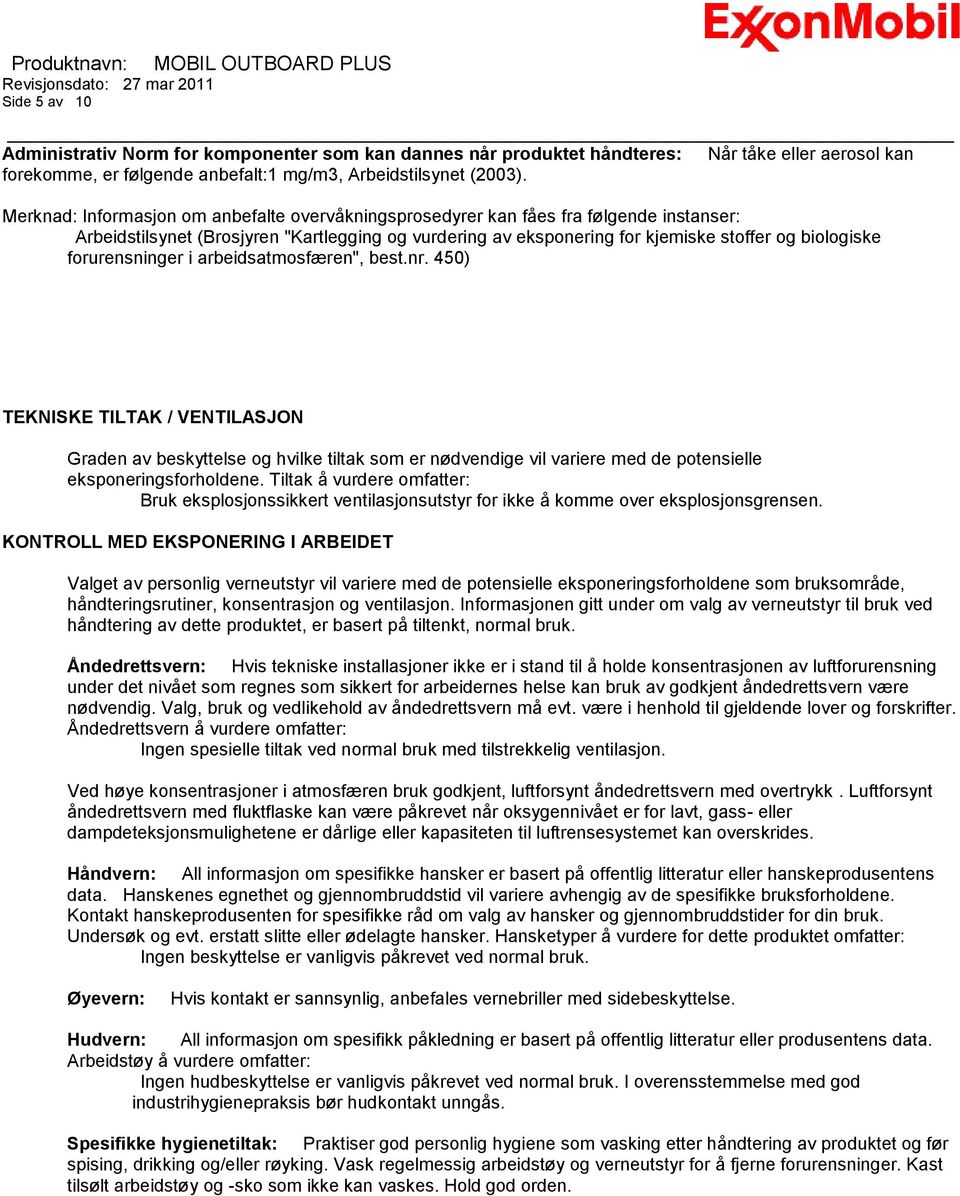 ExxonMobil

Produktnavn: MOBIL OUTBOARD PLUS
Revisjonsdato: 27 mar 2011
Side 5 av 10

Administrativ Norm for komponenter som kan dannes når produktet håndteres: Når tåke eller aerosol kan forekomme, er følgende anbefalt:1 mg/m3, Arbeidstilsynet (2003).

Merknad: Informasjon om anbefalte overvåkningsprosedyrer kan fåes fra følgende instanser:
Arbeidstilsynet (Brosjyren "Kartlegging og vurdering av eksponering for kjemiske stoffer og biologiske forurensninger i arbeidsatmosfæren", best.nr. 450)

TEKNISKE TILTAK / VENTILASJON

Graden av beskyttelse og hvilke tiltak som er nødvendige vil variere med de potensielle eksponeringsforholdene. Tiltak å vurdere omfatter:
Bruk eksplosjonssikkert ventilasjonsutstyr for ikke å komme over eksplosjonsgrensen.

KONTROLL MED EKSPONERING I ARBEIDET

Valget av personlig verneutstyr vil variere med de potensielle eksponeringsforholdene som bruksområde, håndteringsrutiner, konsentrasjon og ventilasjon. Informasjonen gitt under om valg av verneutstyr til bruk ved håndtering av dette produktet, er basert på tiltenkt, normal bruk.

Åndedrettsvern: Hvis tekniske installasjoner ikke er i stand til å holde konsentrasjonen av luftforurensning under det nivået som regnes som sikkert for arbeidernes helse kan bruk av godkjent åndedrettsvern være nødvendig. Valg, bruk og vedlikehold av åndedrettsvern må evt. være i henhold til gjeldende lover og forskrifter. Åndedrettsvern å vurdere omfatter:
Ingen spesielle tiltak ved normal bruk med tilstrekkelig ventilasjon.

Ved høye konsentrasjoner i atmosfæren bruk godkjent, luftforsynt åndedrettsvern med overtrykk . Luftforsynt åndedrettsvern med fluktflaske kan være påkrevet når oksygennivået er for lavt, gass- eller dampdeteksjonsmulighetene er dårlige eller kapasiteten til luftrensesystemet kan overskrides.

Håndvern: All informasjon om spesifikke hansker er basert på offentlig litteratur eller hanskeprodusentens data. Hanskenes egnethet og gjennombruddstid vil variere avhengig av de spesifikke bruksforholdene. Kontakt hanskeprodusenten for spesifikke råd om valg av hansker og gjennombruddstider for din bruk. Undersøk og evt. erstatt slitte eller ødelagte hansker. Hansketyper å vurdere for dette produktet omfatter:
Ingen beskyttelse er vanligvis påkrevet ved normal bruk.

Øyevern: Hvis kontakt er sannsynlig, anbefales vernebriller med sidebeskyttelse.

Hudvern: All informasjon om spesifikk påkledning er basert på offentlig litteratur eller produsentens data. Arbeidstøy å vurdere omfatter:
Ingen hudbeskyttelse er vanligvis påkrevet ved normal bruk. I overensstemmelse med god industrihygienepraksis bør hudkontakt unngås.

Spesifikke hygienetiltak: Praktiser god personlig hygiene som vasking etter håndtering av produktet og før spising, drikking og/eller røyking. Vask regelmessig arbeidstøy og verneutstyr for å fjerne forurensninger. Kast tilsølt arbeidstøy og -sko som ikke kan vaskes. Hold god orden.